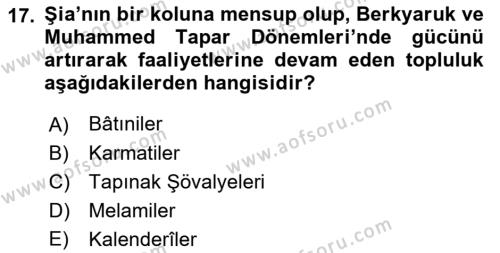 17. Şia'nın bir koluna mensup olup, Berkyaruk ve Muhammed Tapar Dönemleri'nde gücünü artırarak faaliyetlerine devam eden topluluk aşağıdakilerden hangisidir?

A) Bâtıniler
B) Karmatiler
C) Tapınak Şövalyeleri
D) Melamiler
E) Kalenderîler

www.aofsoru.com